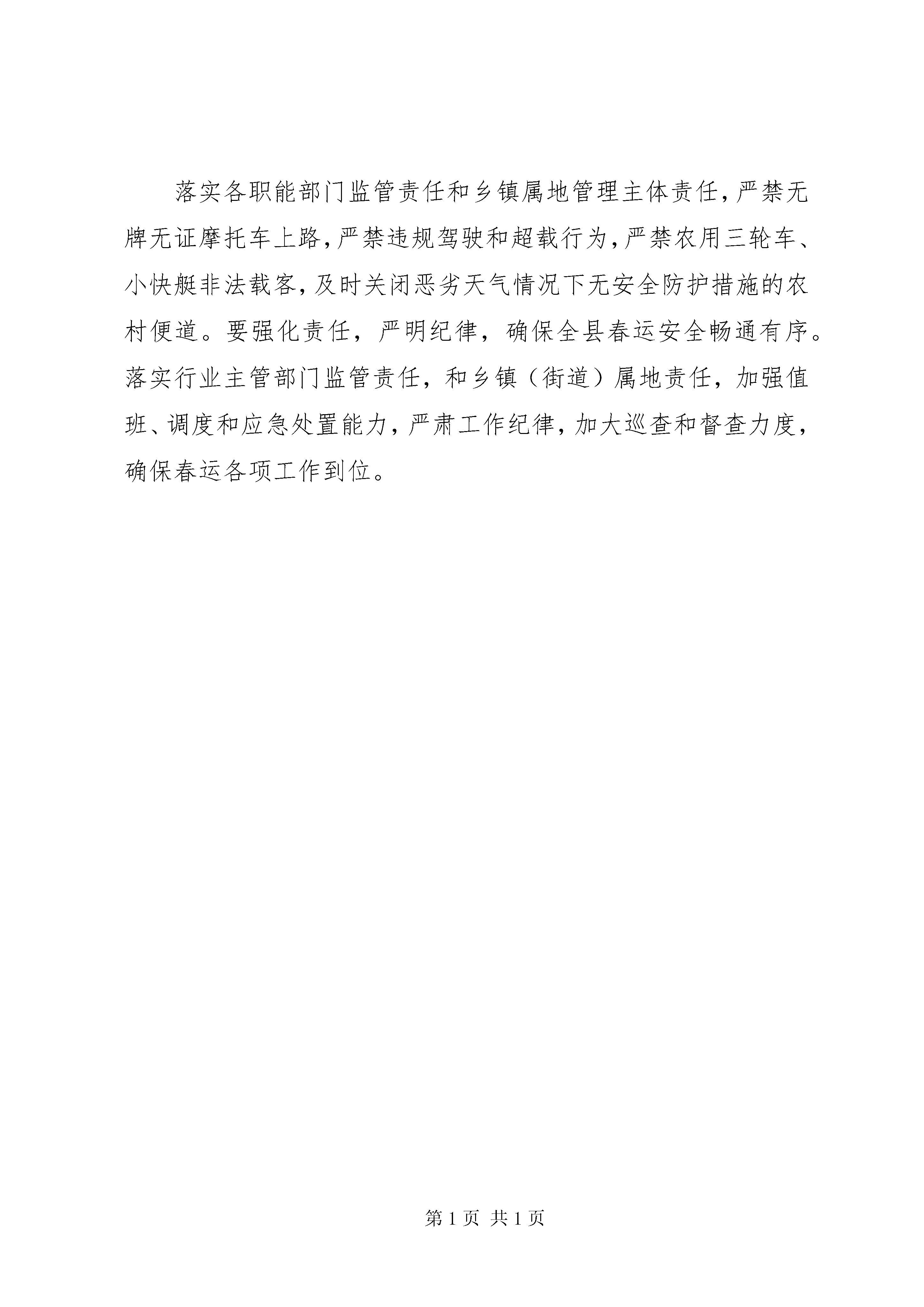 落实各职能部门监管责任和乡镇属地管理主体责任，严禁无牌无证摩托车上路，严禁违规驾驶和超载行为，严禁农用三轮车、小快艇非法载客，及时关闭恶劣天气情况下无安全防护措施的农村便道。要强化责任，严明纪律，确保全县春运安全畅通有序。落实行业主管部门监管责任，和乡镇（街道）属地责任，加强值班、调度和应急处置能力，严肃工作纪律，加大巡查和督查力度，确保春运各项工作到位。

第 1 页 共 1 页